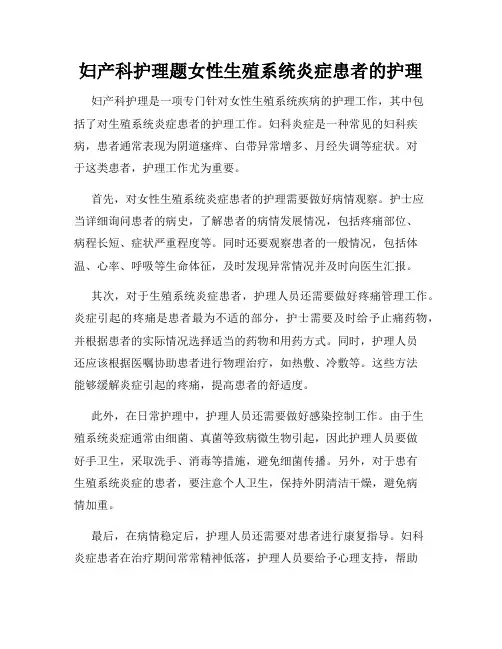 妇产科护理题女性生殖系统炎症患者的护理

妇产科护理是一项专门针对女性生殖系统疾病的护理工作，其中包括了对生殖系统炎症患者的护理工作。妇科炎症是一种常见的妇科疾病，患者通常表现为阴道瘙痒、白带异常增多、月经失调等症状。对于这类患者，护理工作尤为重要。

首先，对女性生殖系统炎症患者的护理需要做好病情观察。护士应当详细询问患者的病史，了解患者的病情发展情况，包括疼痛部位、病程长短、症状严重程度等。同时还要观察患者的一般情况，包括体温、心率、呼吸等生命体征，及时发现异常情况并及时向医生汇报。

其次，对于生殖系统炎症患者，护理人员还需要做好疼痛管理工作。炎症引起的疼痛是患者最为不适的部分，护士需要及时给予止痛药物，并根据患者的实际情况选择适当的药物和用药方式。同时，护理人员还应该根据医嘱协助患者进行物理治疗，如热敷、冷敷等。这些方法能够缓解炎症引起的疼痛，提高患者的舒适度。

此外，在日常护理中，护理人员还需要做好感染控制工作。由于生殖系统炎症通常由细菌、真菌等致病微生物引起，因此护理人员要做好手卫生，采取洗手、消毒等措施，避免细菌传播。另外，对于患有生殖系统炎症的患者，要注意个人卫生，保持外阴清洁干燥，避免病情加重。

最后，在病情稳定后，护理人员还需要对患者进行康复指导。妇科炎症患者在治疗期间常常精神低落，护理人员要给予心理支持，帮助